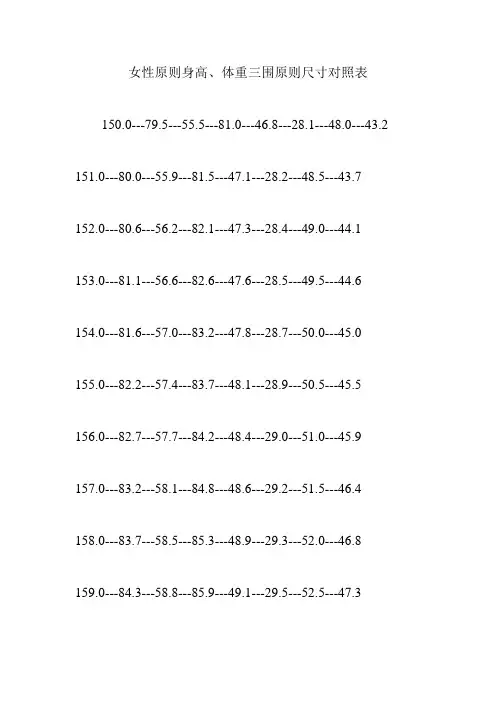 女性原则身高、体重三围原则尺寸对照表

150.0---79.5---55.5---81.0---46.8---28.1---48.0---43.2

151.0---80.0---55.9---81.5---47.1---28.2---48.5---43.7

152.0---80.6---56.2---82.1---47.3---28.4---49.0---44.1

153.0---81.1---56.6---82.6---47.6---28.5---49.5---44.6

154.0---81.6---57.0---83.2---47.8---28.7---50.0---45.0

155.0---82.2---57.4---83.7---48.1---28.9---50.5---45.5

156.0---82.7---57.7---84.2---48.4---29.0---51.0---45.9

157.0---83.2---58.1---84.8---48.6---29.2---51.5---46.4

158.0---83.7---58.5---85.3---48.9---29.3---52.0---46.8

159.0---84.3---58.8---85.9---49.1---29.5---52.5---47.3